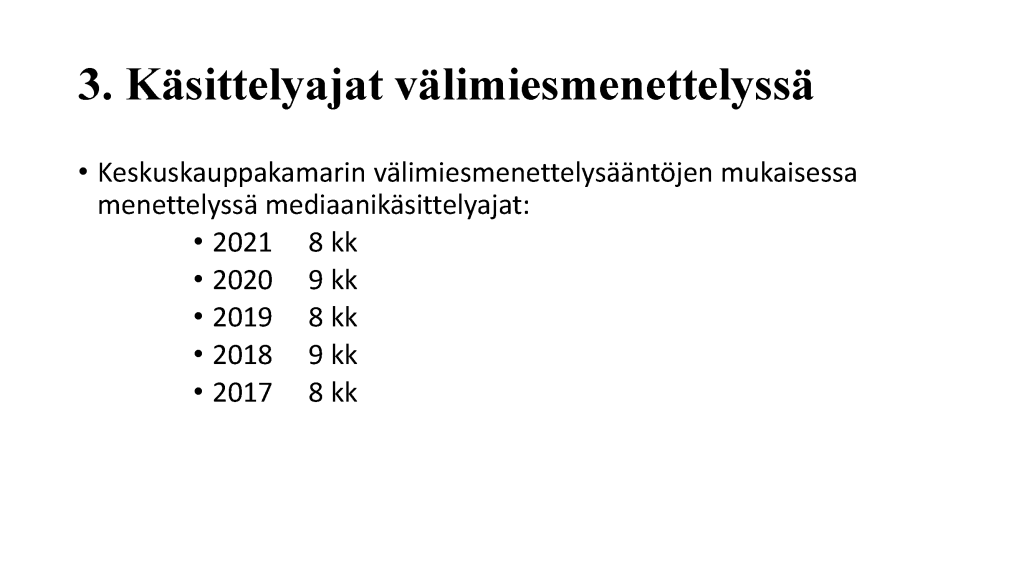 3. Käsittelyajat välimiesmenettelyssä

• Keskuskauppakamarin välimiesmenettelysääntöjen mukaisessa menettelyssä mediaanikäsittelyajat:

• 2021 8 kk
• 2020 9 kk
• 2019 8 kk
• 2018 9 kk
• 2017 8 kk